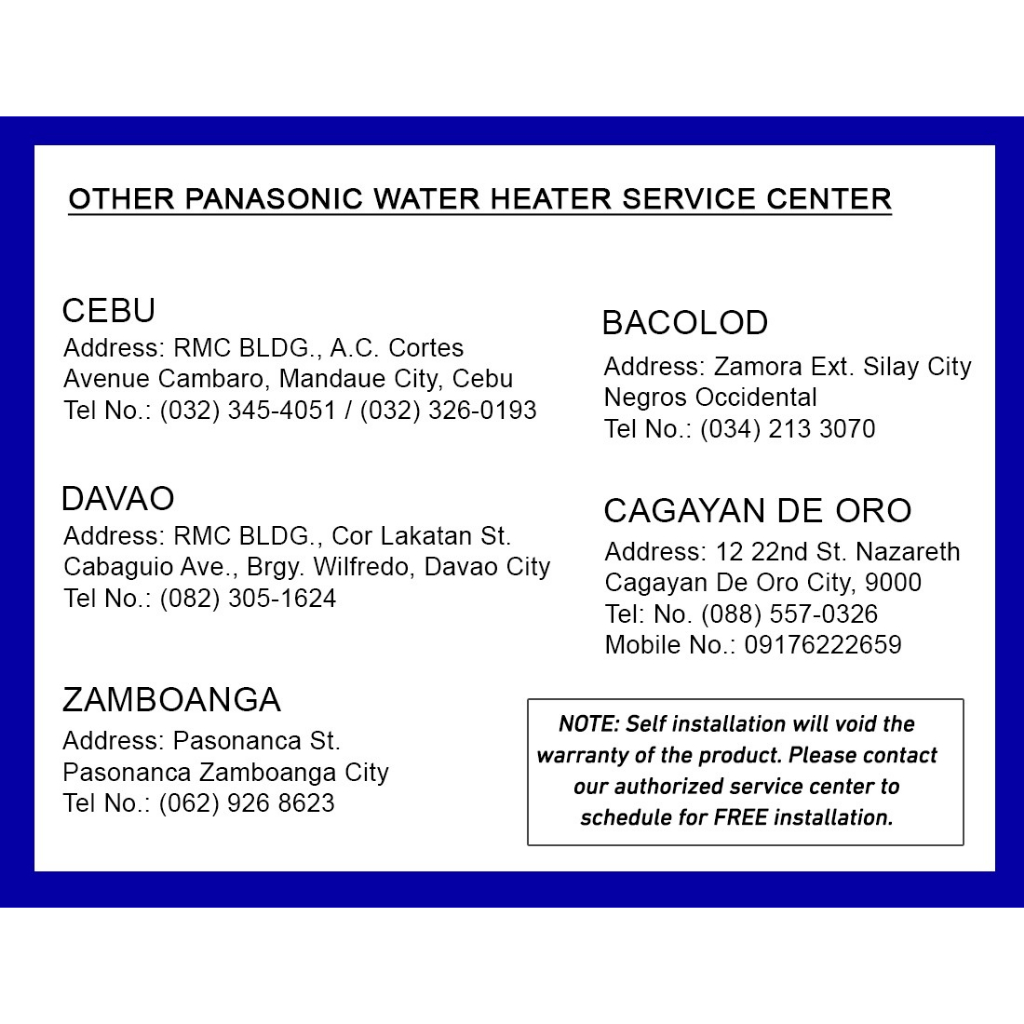 OTHER PANASONIC WATER HEATER SERVICE CENTER

CEBU
Address: RMC BLDG., A.C. Cortes Avenue Cambaro, Mandaue City, Cebu
Tel No.: (032) 345-4051 / (032) 326-0193

DAVAO
Address: RMC BLDG., Cor Lakatan St. Cabaguio Ave., Brgy. Wilfredo, Davao City
Tel No.: (082) 305-1624

ZAMBOANGA
Address: Pasonanca St. Pasonanca Zamboanga City
Tel No.: (062) 926 8623

BACOLOD
Address: Zamora Ext. Silay City Negros Occidental
Tel No.: (034) 213 3070

CAGAYAN DE ORO
Address: 12 22nd St. Nazareth Cagayan De Oro City, 9000
Tel: No. (088) 557-0326
Mobile No.: 09176222659

NOTE: Self installation will void the warranty of the product. Please contact our authorized service center to schedule for FREE installation.